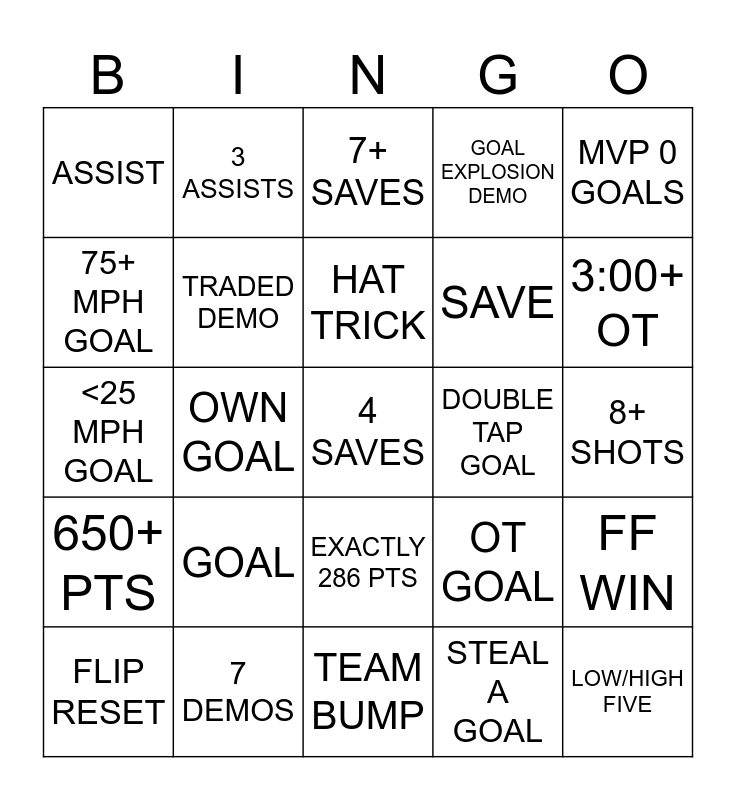 | B | I | N | G | O |
|---|---|---|---|---|
| ASSIST | 3 ASSISTS | 7+ SAVES | GOAL EXPLOSION DEMO | MVP 0 GOALS |
| 75+ MPH GOAL | TRADED DEMO | HAT TRICK | SAVE | 3:00+ OT |
| <25 MPH GOAL | OWN GOAL | 4 SAVES | DOUBLE TAP GOAL | 8+ SHOTS |
| 650+ PTS | GOAL | EXACTLY 286 PTS | OT GOAL | FF WIN |
| FLIP RESET | 7 DEMOS | TEAM BUMP | STEAL A GOAL | LOW/HIGH FIVE |